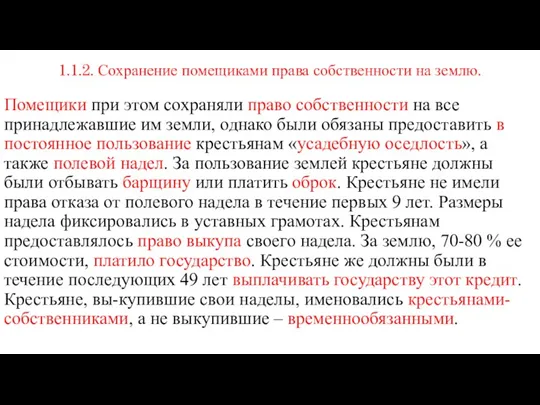 1.1.2. Сохранение помещиками права собственности на землю.

Помещики при этом сохраняли право собственности на все принадлежавшие им земли, однако были обязаны предоставить в постоянное пользование крестьянам «усадебную оседлость», а также полевой надел. За пользование землей крестьяне должны были отбывать барщину или платить оброк. Крестьяне не имели права отказа от полевого надела в течение первых 9 лет. Размеры надела фиксировались в уставных грамотах. Крестьянам предоставлялось право выкупа своего надела. За землю, 70-80 % ее стоимости, платило государство. Крестьяне же должны были в течение последующих 49 лет выплачивать государству этот кредит. Крестьяне, вы-купившие свои наделы, именовались крестьянами-собственниками, а не выкупившие – временнообязанными.